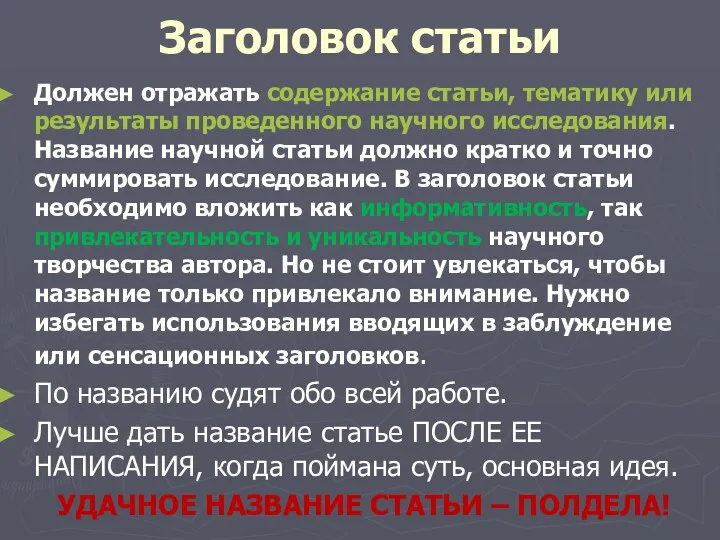 Заголовок статьи

Должен отражать содержание статьи, тематику или результаты проведенного научного исследования. Название научной статьи должно кратко и точно суммировать исследование. В заголовок статьи необходимо вложить как информативность, так привлекательность и уникальность научного творчества автора. Но не стоит увлекаться, чтобы название только привлекало внимание. Нужно избегать использования вводящих в заблуждение или сенсационных заголовков.

По названию судят обо всей работе.

Лучше дать название статье ПОСЛЕ ЕЕ НАПИСАНИЯ, когда поймана суть, основная идея.

УДАЧНОЕ НАЗВАНИЕ СТАТЬИ – ПОЛДЕЛА!